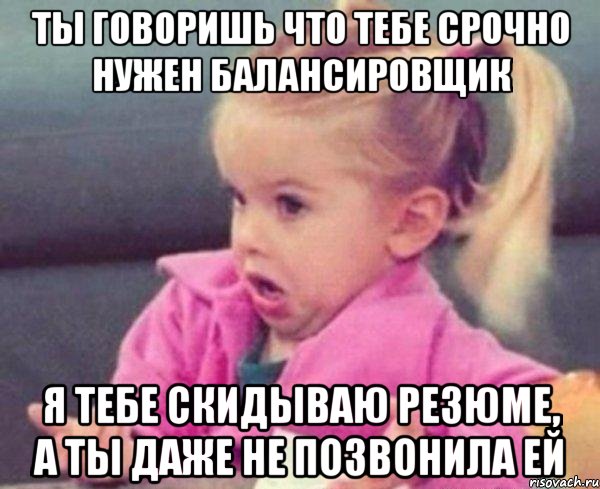 ТЫ ГОВОРИШЬ ЧТО ТЕБЕ СРОЧНО НУЖЕН БАЛАНСИРОВЩИК

Я ТЕБЕ СКИДЫВАЮ РЕЗЮМЕ, А ТЫ ДАЖЕ НЕ ПОЗВОНИЛА ЕЙ

risovach.ru